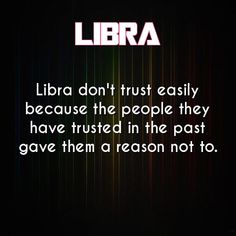 LIBRA

Libra don't trust easily because the people they have trusted in the past gave them a reason not to.